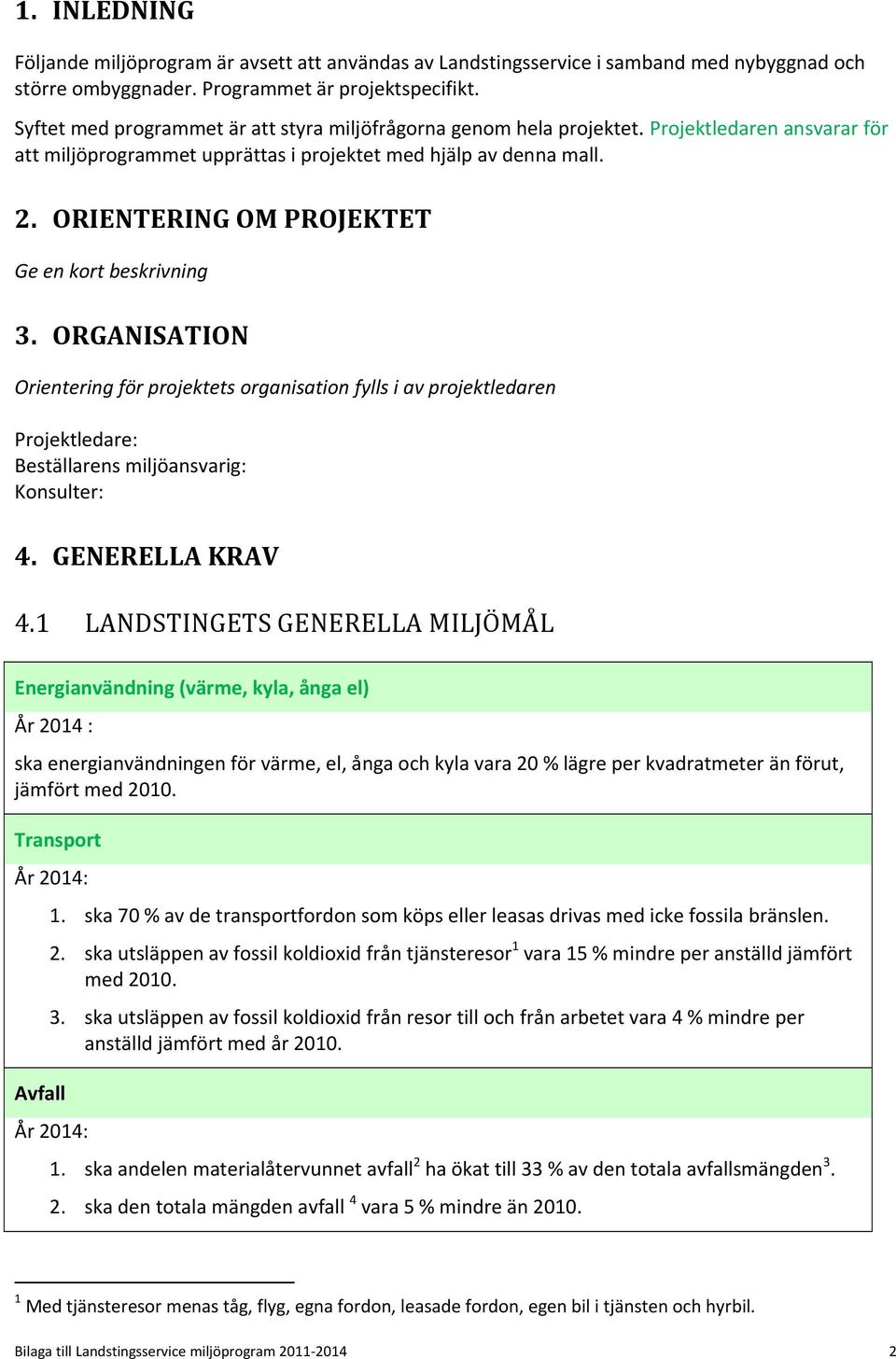 1. INLEDNING

Följande miljöprogram är avsett att användas av Landstingsservice i samband med nybyggnad och större ombyggnader. Programmet är projektspecifikt.

Syftet med programmet är att styra miljöfrågorna genom hela projektet. Projektledaren ansvarar för att miljöprogrammet upprättas i projektet med hjälp av denna mall.

2. ORIENTERING OM PROJEKTET

Ge en kort beskrivning

3. ORGANISATION

Orientering för projektets organisation fylls i av projektledaren

Projektledare:
Beställarens miljöansvarig:
Konsulter:

4. GENERELLA KRAV

4.1 LANDSTINGETS GENERELLA MILJÖMÅL

Energianvändning (värme, kyla, ånga el)

År 2014 :

ska energianvändningen för värme, el, ånga och kyla vara 20 % lägre per kvadratmeter än förut, jämfört med 2010.

Transport

År 2014:

1. ska 70 % av de transportfordon som köps eller leasas drivas med icke fossila bränslen.
2. ska utsläppen av fossil koldioxid från tjänsteresor$^1$ vara 15 % mindre per anställd jämfört med 2010.
3. ska utsläppen av fossil koldioxid från resor till och från arbetet vara 4 % mindre per anställd jämfört med år 2010.

Avfall

År 2014:

1. ska andelen materialåtervunnet avfall$^2$ ha ökat till 33 % av den totala avfallsmängden$^3$.
2. ska den totala mängden avfall $^4$ vara 5 % mindre än 2010.

$^1$ Med tjänsteresor menas tåg, flyg, egna fordon, leasade fordon, egen bil i tjänsten och hyrbil.

Bilaga till Landstingsservice miljöprogram 2011-2014 2